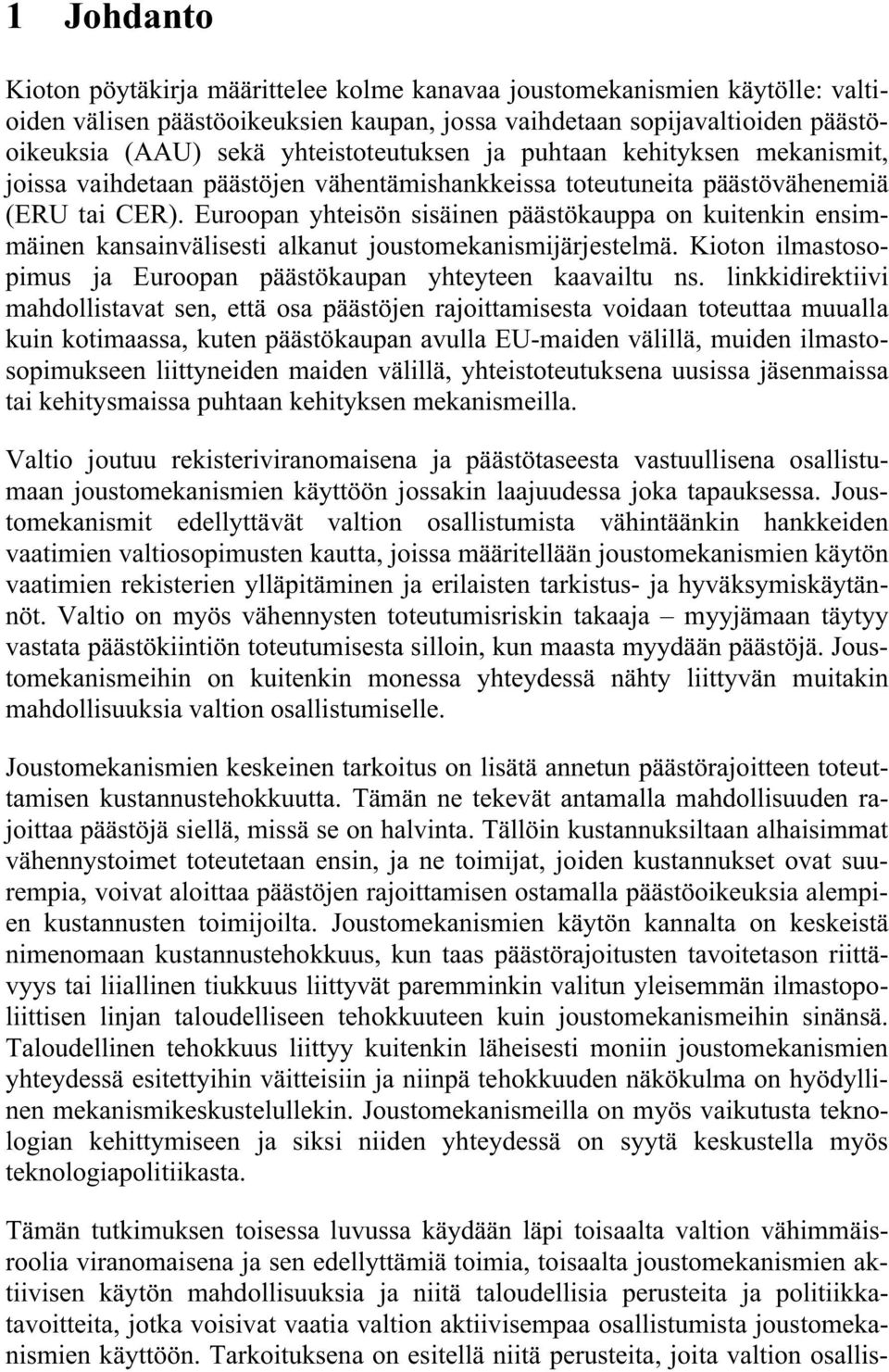 1 Johdanto

Kioton pöytäkirja määrittelee kolme kanavaa joustomekanismien käytölle: valtioiden välisen päästöoikeuksien kaupan, jossa vaihdetaan sopijavaltioiden päästöoikeuksia (AAU) sekä yhteistoteutuksen ja puhtaan kehityksen mekanismit, joissa vaihdetaan päästöjen vähentämishankkeissa toteutuneita päästövähenemiä (ERU tai CER). Euroopan yhteisön sisäinen päästökauppa on kuitenkin ensimmäinen kansainvälisesti alkanut joustomekanismijärjestelmä. Kioton ilmastosopimus ja Euroopan päästökaupan yhteyteen kaavailtu ns. linkkidirektiivi mahdollistavat sen, että osa päästöjen rajoittamisesta voidaan toteuttaa muualla kuin kotimaassa, kuten päästökaupan avulla EU-maiden välillä, muiden ilmastosopimukseen liittyneiden maiden välillä, yhteistoteutuksena uusissa jäsenmaissa tai kehitysmaissa puhtaan kehityksen mekanismeilla.

Valtio joutuu rekisteriviranomaisena ja päästötaseesta vastuullisena osallistumaan joustomekanismien käyttöön jossakin laajuudessa joka tapauksessa. Joustomekanismit edellyttävät valtion osallistumista vähintäänkin hankkeiden vaatimien valtiosopimusten kautta, joissa määritellään joustomekanismien käytön vaatimien rekisterien ylläpitäminen ja erilaisten tarkistus- ja hyväksymiskäytännöt. Valtio on myös vähennysten toteutumisriskin takaaja – myyjämaan täytyy vastata päästökiintiön toteutumisesta silloin, kun maasta myydään päästöjä. Joustomekanismeihin on kuitenkin monessa yhteydessä nähty liittyvän muitakin mahdollisuuksia valtion osallistumiselle.

Joustomekanismien keskeinen tarkoitus on lisätä annetun päästörajoitteen toteuttamisen kustannustehokkuutta. Tämän ne tekevät antamalla mahdollisuuden rajoittaa päästöjä siellä, missä se on halvinta. Tällöin kustannuksiltaan alhaisimmat vähennystoimet toteutetaan ensin, ja ne toimijat, joiden kustannukset ovat suurempia, voivat aloittaa päästöjen rajoittamisen ostamalla päästöoikeuksia alempien kustannusten toimijoilta. Joustomekanismien käytön kannalta on keskeistä nimenomaan kustannustehokkuus, kun taas päästörajoitusten tavoitetason riittävyys tai liiallinen tiukkuus liittyvät paremminkin valitun yleisemmän ilmastopoliittisen linjan taloudelliseen tehokkuuteen kuin joustomekanismeihin sinänsä. Taloudellinen tehokkuus liittyy kuitenkin läheisesti moniin joustomekanismien yhteydessä esitettyihin väitteisiin ja niinpä tehokkuuden näkökulma on hyödyllinen mekanismikeskustelullekin. Joustomekanismeilla on myös vaikutusta teknologian kehittymiseen ja siksi niiden yhteydessä on syytä keskustella myös teknologiapolitiikasta.

Tämän tutkimuksen toisessa luvussa käydään läpi toisaalta valtion vähimmäisroolia viranomaisena ja sen edellyttämiä toimia, toisaalta joustomekanismien aktiivisen käytön mahdollisuuksia ja niitä taloudellisia perusteita ja politiikkatavoitteita, jotka voisivat vaatia valtion aktiivisempaa osallistumista joustomekanismien käyttöön. Tarkoituksena on esitellä niitä perusteita, joita valtion osallis-